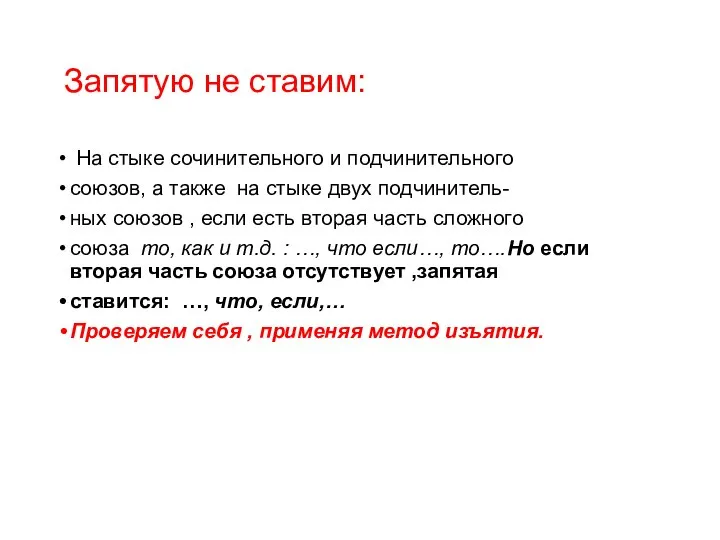 Запятую не ставим:

• На стыке сочинительного и подчинительного
• союзов, а также на стыке двух подчинитель-
• ных союзов , если есть вторая часть сложного
• союза то, как и т.д. : …, что если…, то….Но если вторая часть союза отсутствует ,запятая
• ставится: …, что, если,…
• Проверяем себя , применяя метод изъятия.